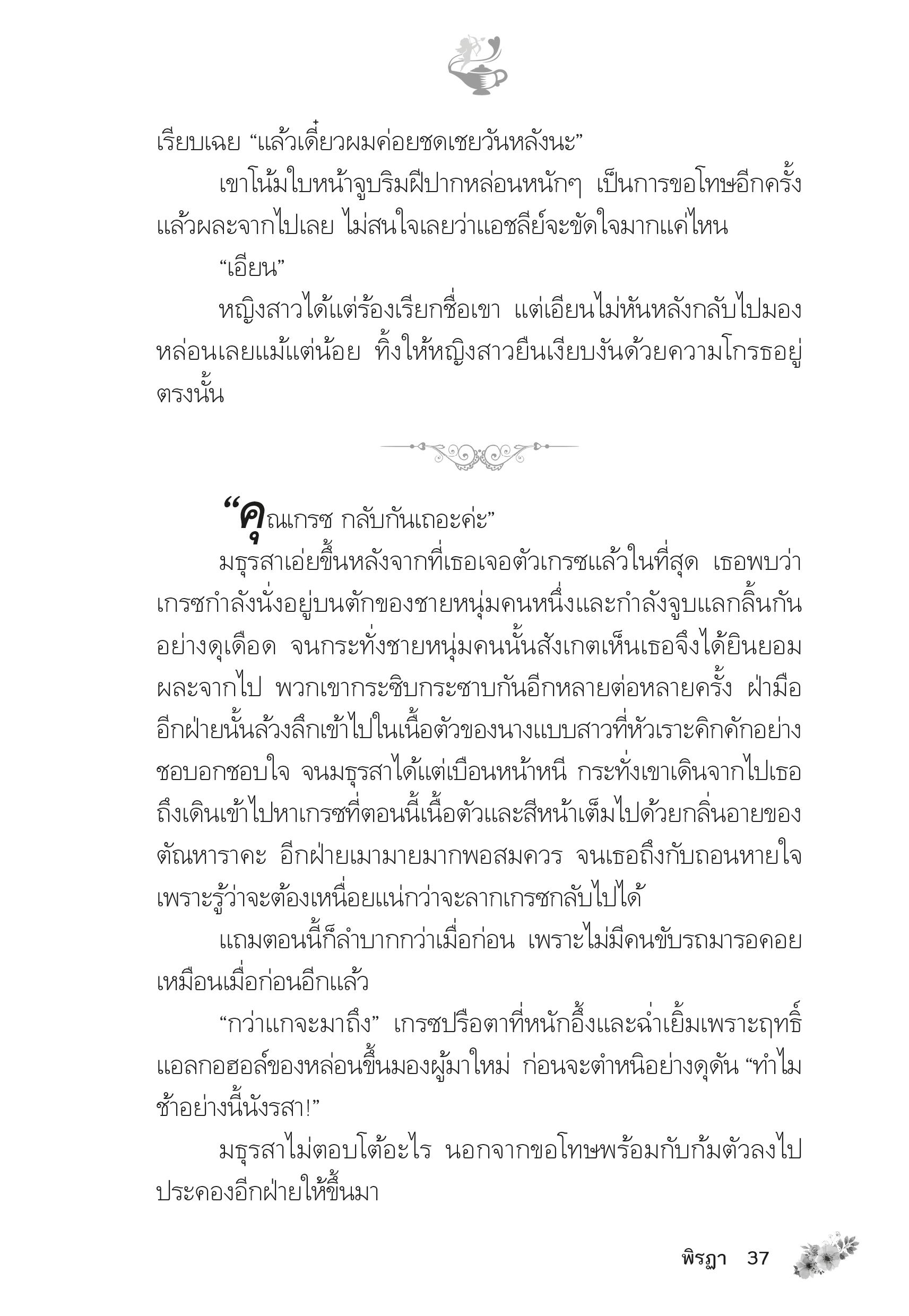 เรียบเฉย “แล้วเดี๋ยวผมค่อยชดเชยวันหลังนะ”

เขาโน้มใบหน้าจูบริมฝีปากหล่อนหนักๆ เป็นการขอโทษอีกครั้ง แล้วผละจากไปเลย ไม่สนใจเลยว่าแอชลีย์จะขัดใจมากแค่ไหน

“เอียน”

หญิงสาวได้แต่ร้องเรียกชื่อเขา แต่เอียนไม่หันหลังกลับไปมองหล่อนเลยแม้แต่น้อย ทิ้งให้หญิงสาวยืนเงียบงันด้วยความโกรธอยู่ตรงนั้น

“คุณเกรซ กลับกันเถอะค่ะ”

มธุรสาเอ่ยขึ้นหลังจากที่เธอเจอตัวเกรซแล้วในที่สุด เธอพบว่าเกรซกำลังนั่งอยู่บนตักของชายหนุ่มคนหนึ่งและกำลังจูบแลกลิ้นกันอย่างดุเดือด จนกระทั่งชายหนุ่มคนนั้นสังเกตเห็นเธอจึงได้ยินยอมผละจากไป พวกเขากระซิบกระซาบกันอีกหลายต่อหลายครั้ง ฝ่ามืออีกฝ่ายนั้นล้วงลึกเข้าไปในเนื้อตัวของนางแบบสาวที่หัวเราะคิกคักอย่างชอบอกชอบใจ จนมธุรสาได้แต่เบือนหน้าหนี กระทั่งเขาเดินจากไปเธอถึงเดินเข้าไปหาเกรซที่ตอนนี้เนื้อตัวและสีหน้าเต็มไปด้วยกลิ่นอายของตัณหาราคะ อีกฝ่ายเมามายมากพอสมควร จนเธอถึงกับถอนหายใจเพราะรู้ว่าจะต้องเหนื่อยแน่กว่าจะลากเกรซกลับไปได้

แถมตอนนี้ก็ลำบากกว่าเมื่อก่อน เพราะไม่มีคนขับรถมารอคอยเหมือนเมื่อก่อนอีกแล้ว

“กว่าแกจะมาถึง” เกรซปรือตาที่หนักอึ้งและฉ่ำเยิ้มเพราะฤทธิ์แอลกอฮอล์ของหล่อนขึ้นมองผู้มาใหม่ ก่อนจะตำหนิอย่างดุดัน “ทำไมช้าอย่างนี้นังรสา!”

มธุรสาไม่ตอบโต้อะไร นอกจากขอโทษพร้อมกับก้มตัวลงไปประคองอีกฝ่ายให้ขึ้นมา

พิรฎา 37